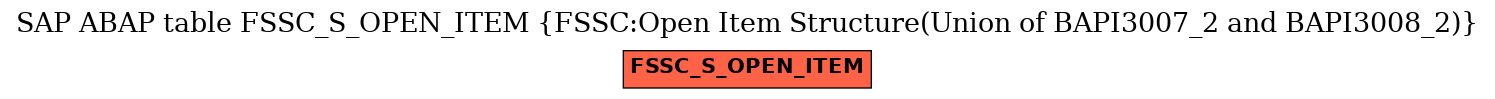 SAP ABAP table FSSC_S_OPEN_ITEM {FSSC:Open Item Structure(Union of BAPI3007_2 and BAPI3008_2)}

FSSC_S_OPEN_ITEM